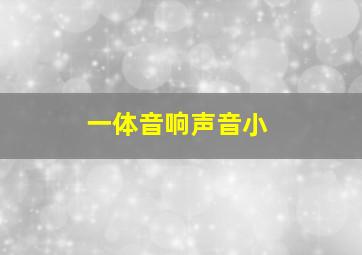 一体音响声音小